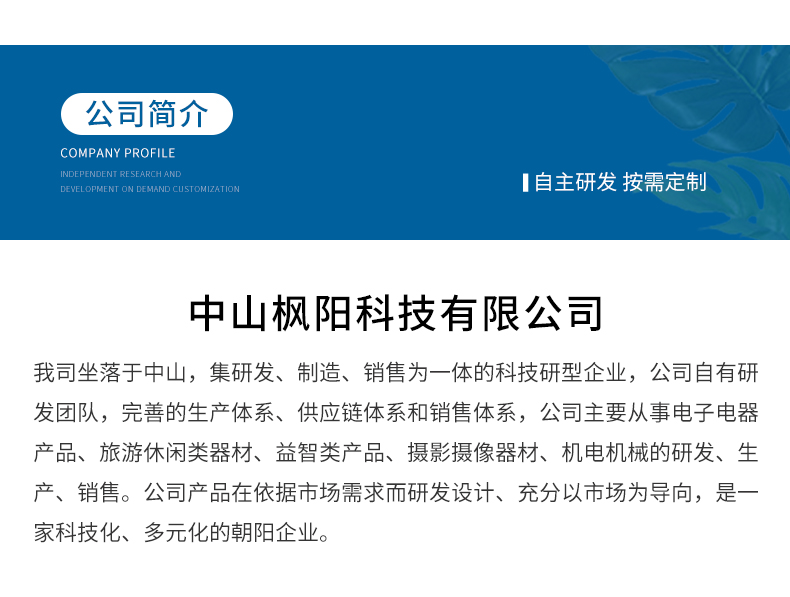 公司简介

COMPANY PROFILE

INDEPENDENT RESEARCH AND DEVELOPMENT ON DEMAND CUSTOMIZATION

自主研发 按需定制

中山枫阳科技有限公司

我司坐落于中山，集研发、制造、销售为一体的科技研型企业，公司自有研发团队，完善的生产体系、供应链体系和销售体系，公司主要从事电子电器产品、旅游休闲类器材、益智类产品、摄影摄像器材、机电机械的研发、生产、销售。公司产品在依据市场需求而研发设计、充分以市场为导向，是一家科技化、多元化的朝阳企业。